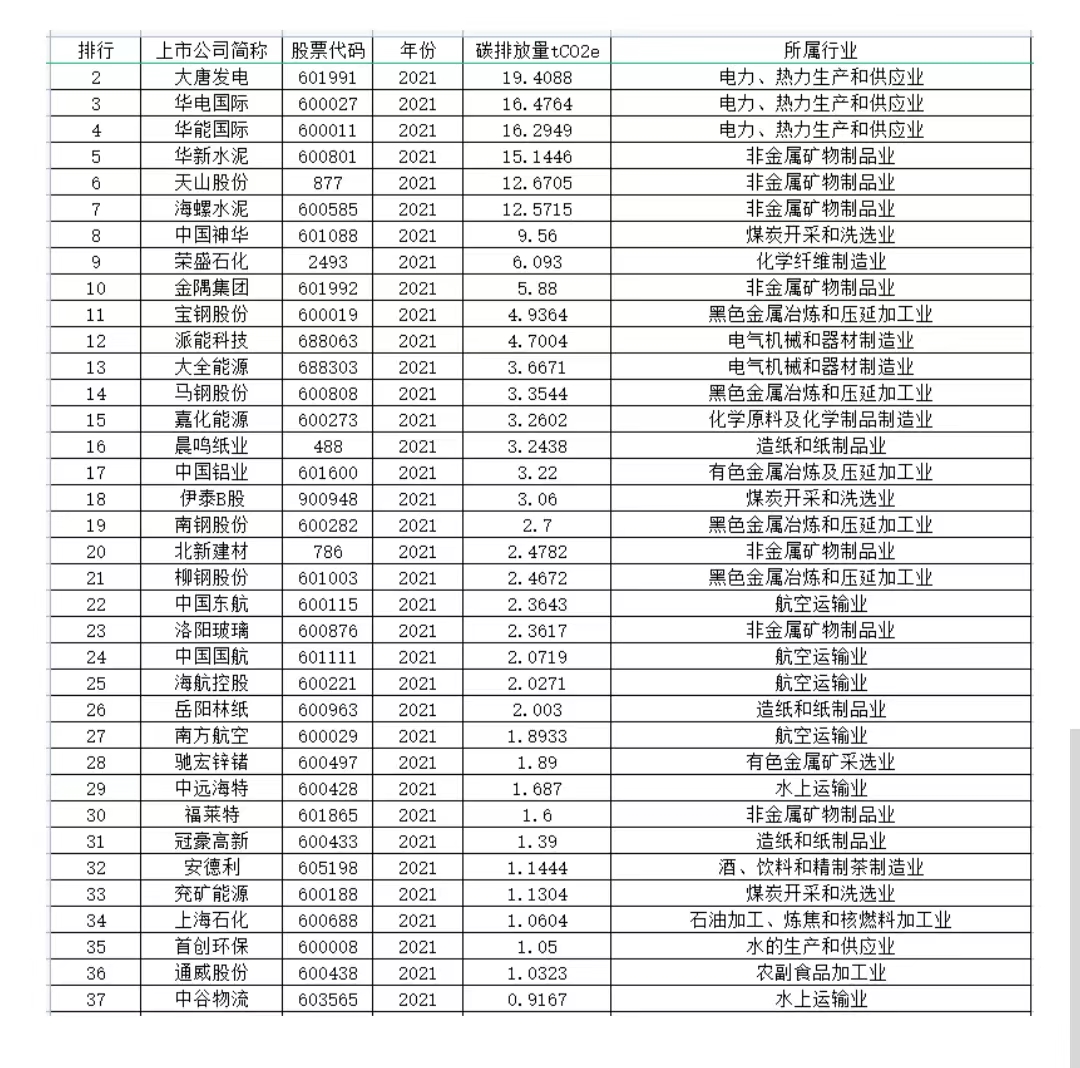 | 排行 | 上市公司简称 | 股票代码 | 年份 | 碳排放量tCO2e | 所属行业 |
|---|---|---|---|---|---|
| 2 | 大唐发电 | 601991 | 2021 | 19.4088 | 电力、热力生产和供应业 |
| 3 | 华电国际 | 600027 | 2021 | 16.4764 | 电力、热力生产和供应业 |
| 4 | 华能国际 | 600011 | 2021 | 16.2949 | 电力、热力生产和供应业 |
| 5 | 华新水泥 | 600801 | 2021 | 15.1446 | 非金属矿物制品业 |
| 6 | 天山股份 | 877 | 2021 | 12.6705 | 非金属矿物制品业 |
| 7 | 海螺水泥 | 600585 | 2021 | 12.5715 | 非金属矿物制品业 |
| 8 | 中国神华 | 601088 | 2021 | 9.56 | 煤炭开采和洗选业 |
| 9 | 荣盛石化 | 2493 | 2021 | 6.093 | 化学纤维制造业 |
| 10 | 金隅集团 | 601992 | 2021 | 5.88 | 非金属矿物制品业 |
| 11 | 宝钢股份 | 600019 | 2021 | 4.9364 | 黑色金属冶炼和压延加工业 |
| 12 | 派能科技 | 688063 | 2021 | 4.7004 | 电气机械和器材制造业 |
| 13 | 大全能源 | 688303 | 2021 | 3.6671 | 电气机械和器材制造业 |
| 14 | 马钢股份 | 600808 | 2021 | 3.3544 | 黑色金属冶炼和压延加工业 |
| 15 | 嘉化能源 | 600273 | 2021 | 3.2602 | 化学原料及化学制品制造业 |
| 16 | 晨鸣纸业 | 488 | 2021 | 3.2438 | 造纸和纸制品业 |
| 17 | 中国铝业 | 601600 | 2021 | 3.22 | 有色金属冶炼及压延加工业 |
| 18 | 伊泰B股 | 900948 | 2021 | 3.06 | 煤炭开采和洗选业 |
| 19 | 南钢股份 | 600282 | 2021 | 2.7 | 黑色金属冶炼和压延加工业 |
| 20 | 北新建材 | 786 | 2021 | 2.4782 | 非金属矿物制品业 |
| 21 | 柳钢股份 | 601003 | 2021 | 2.4672 | 黑色金属冶炼和压延加工业 |
| 22 | 中国东航 | 600115 | 2021 | 2.3643 | 航空运输业 |
| 23 | 洛阳玻璃 | 600876 | 2021 | 2.3617 | 非金属矿物制品业 |
| 24 | 中国国航 | 601111 | 2021 | 2.0719 | 航空运输业 |
| 25 | 海航控股 | 600221 | 2021 | 2.0271 | 航空运输业 |
| 26 | 岳阳林纸 | 600963 | 2021 | 2.003 | 造纸和纸制品业 |
| 27 | 南方航空 | 600029 | 2021 | 1.8933 | 航空运输业 |
| 28 | 驰宏锌锗 | 600497 | 2021 | 1.89 | 有色金属矿采选业 |
| 29 | 中远海特 | 600428 | 2021 | 1.687 | 水上运输业 |
| 30 | 福莱特 | 601865 | 2021 | 1.6 | 非金属矿物制品业 |
| 31 | 冠豪高新 | 600433 | 2021 | 1.39 | 造纸和纸制品业 |
| 32 | 安德利 | 605198 | 2021 | 1.1444 | 酒、饮料和精制茶制造业 |
| 33 | 兖矿能源 | 600188 | 2021 | 1.1304 | 煤炭开采和洗选业 |
| 34 | 上海石化 | 600688 | 2021 | 1.0604 | 石油加工、炼焦和核燃料加工业 |
| 35 | 首创环保 | 600008 | 2021 | 1.05 | 水的生产和供应业 |
| 36 | 通威股份 | 600438 | 2021 | 1.0323 | 农副食品加工业 |
| 37 | 中谷物流 | 603565 | 2021 | 0.9167 | 水上运输业 |